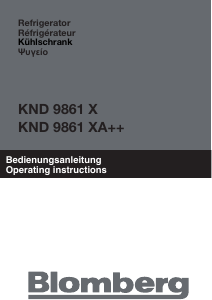 Refrigerator
Réfrigérateur
Kühlschrank
Ψυγείο

KND 9861 X
KND 9861 XA++

Bedienungsanleitung
Operating instructions

Blomberg